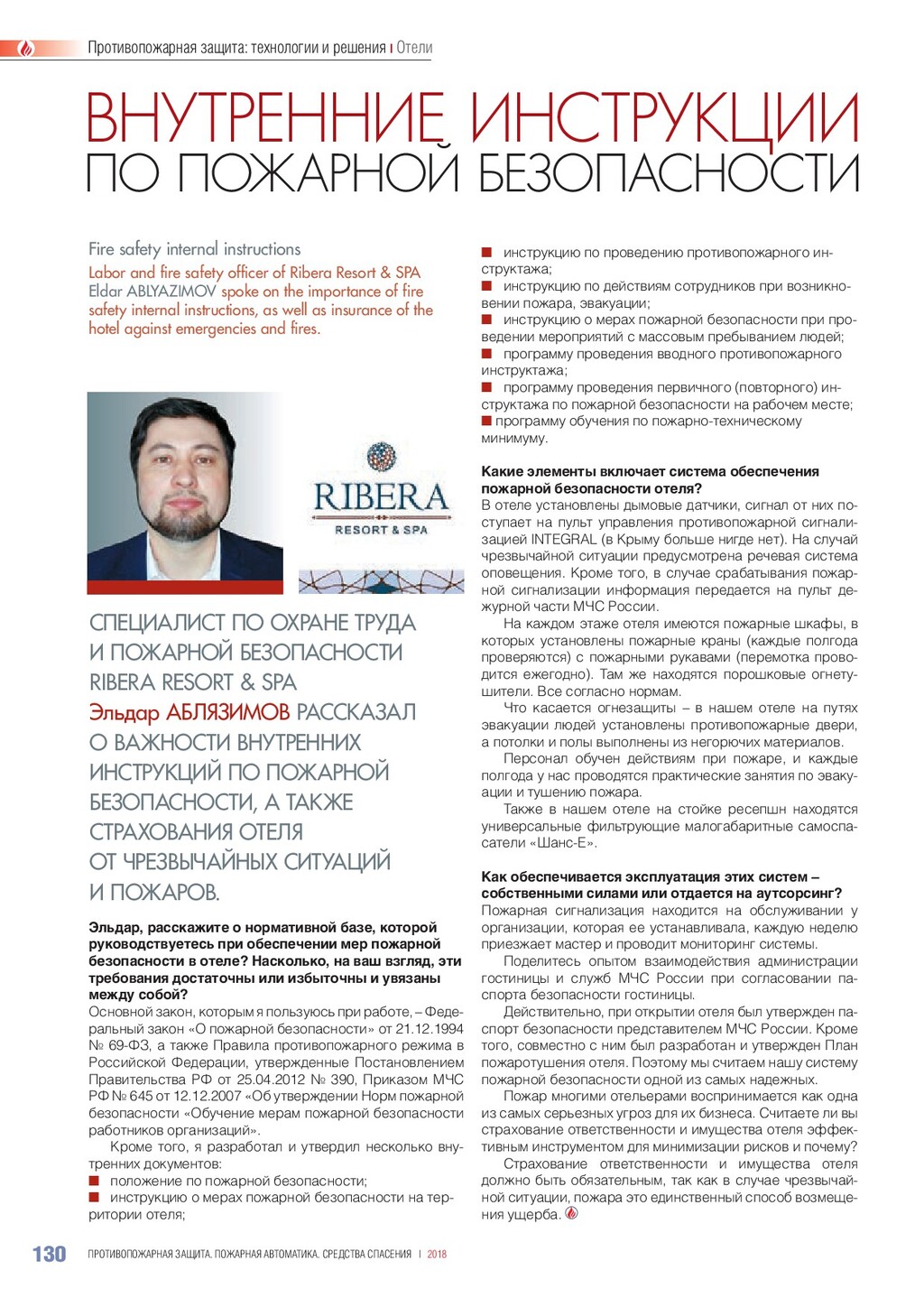 Противопожарная защита: технологии и решения | Отели

ВНУТРЕННИЕ ИНСТРУКЦИИ ПО ПОЖАРНОЙ БЕЗОПАСНОСТИ

Fire safety internal instructions

Labor and fire safety officer of Ribera Resort & SPA Eldar ABLYAZIMOV spoke on the importance of fire safety internal instructions, as well as insurance of the hotel against emergencies and fires.

RIBERA
RESORT & SPA

СПЕЦИАЛИСТ ПО ОХРАНЕ ТРУДА И ПОЖАРНОЙ БЕЗОПАСНОСТИ RIBERA RESORT & SPA Эльдар АБЛЯЗИМОВ РАССКАЗАЛ О ВАЖНОСТИ ВНУТРЕННИХ ИНСТРУКЦИЙ ПО ПОЖАРНОЙ БЕЗОПАСНОСТИ, А ТАКЖЕ СТРАХОВАНИЯ ОТЕЛЯ ОТ ЧРЕЗВЫЧАЙНЫХ СИТУАЦИЙ И ПОЖАРОВ.

Эльдар, расскажите о нормативной базе, которой руководствуетесь при обеспечении мер пожарной безопасности в отеле? Насколько, на ваш взгляд, эти требования достаточны или избыточны и увязаны между собой?
Основной закон, которым я пользуюсь при работе, – Федеральный закон «О пожарной безопасности» от 21.12.1994 № 69-ФЗ, а также Правила противопожарного режима в Российской Федерации, утвержденные Постановлением Правительства РФ от 25.04.2012 № 390, Приказом МЧС РФ № 645 от 12.12.2007 «Об утверждении Норм пожарной безопасности «Обучение мерам пожарной безопасности работников организаций».
Кроме того, я разработал и утвердил несколько внутренних документов:
положение по пожарной безопасности;
инструкцию о мерах пожарной безопасности на территории отеля;
инструкцию по проведению противопожарного инструктажа;
инструкцию по действиям сотрудников при возникновении пожара, эвакуации;
инструкцию о мерах пожарной безопасности при проведении мероприятий с массовым пребыванием людей;
программу проведения вводного противопожарного инструктажа;
программу проведения первичного (повторного) инструктажа по пожарной безопасности на рабочем месте;
программу обучения по пожарно-техническому минимуму.

Какие элементы включает система обеспечения пожарной безопасности отеля?
В отеле установлены дымовые датчики, сигнал от них поступает на пульт управления противопожарной сигнализацией INTEGRAL (в Крыму больше нигде нет). На случай чрезвычайной ситуации предусмотрена речевая система оповещения. Кроме того, в случае срабатывания пожарной сигнализации информация передается на пульт дежурной части МЧС России.
На каждом этаже отеля имеются пожарные шкафы, в которых установлены пожарные краны (каждые полгода проверяются) с пожарными рукавами (перемотка проводится ежегодно). Там же находятся порошковые огнетушители. Все согласно нормам.
Что касается огнезащиты – в нашем отеле на путях эвакуации людей установлены противопожарные двери, а потолки и полы выполнены из негорючих материалов.
Персонал обучен действиям при пожаре, и каждые полгода у нас проводятся практические занятия по эвакуации и тушению пожара.
Также в нашем отеле на стойке ресепшн находятся универсальные фильтрующие малогабаритные самоспасатели «Шанс-Е».

Как обеспечивается эксплуатация этих систем – собственными силами или отдается на аутсорсинг?
Пожарная сигнализация находится на обслуживании у организации, которая ее устанавливала, каждую неделю приезжает мастер и проводит мониторинг системы.
Поделитесь опытом взаимодействия администрации гостиницы и служб МЧС России при согласовании паспорта безопасности гостиницы.
Действительно, при открытии отеля был утвержден паспорт безопасности представителем МЧС России. Кроме того, совместно с ним был разработан и утвержден План пожаротушения отеля. Поэтому мы считаем нашу систему пожарной безопасности одной из самых надежных.
Пожар многими отельерами воспринимается как одна из самых серьезных угроз для их бизнеса. Считаете ли вы страхование ответственности и имущества отеля эффективным инструментом для минимизации рисков и почему?
Страхование ответственности и имущества отеля должно быть обязательным, так как в случае чрезвычайной ситуации, пожара это единственный способ возмещения ущерба.

130 ПРОТИВОПОЖАРНАЯ ЗАЩИТА. ПОЖАРНАЯ АВТОМАТИКА. СРЕДСТВА СПАСЕНИЯ | 2018